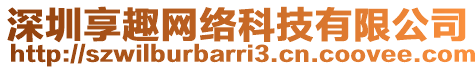 深圳享趣网络科技有限公司
http://szwilburbarri3.cn.coovee.com